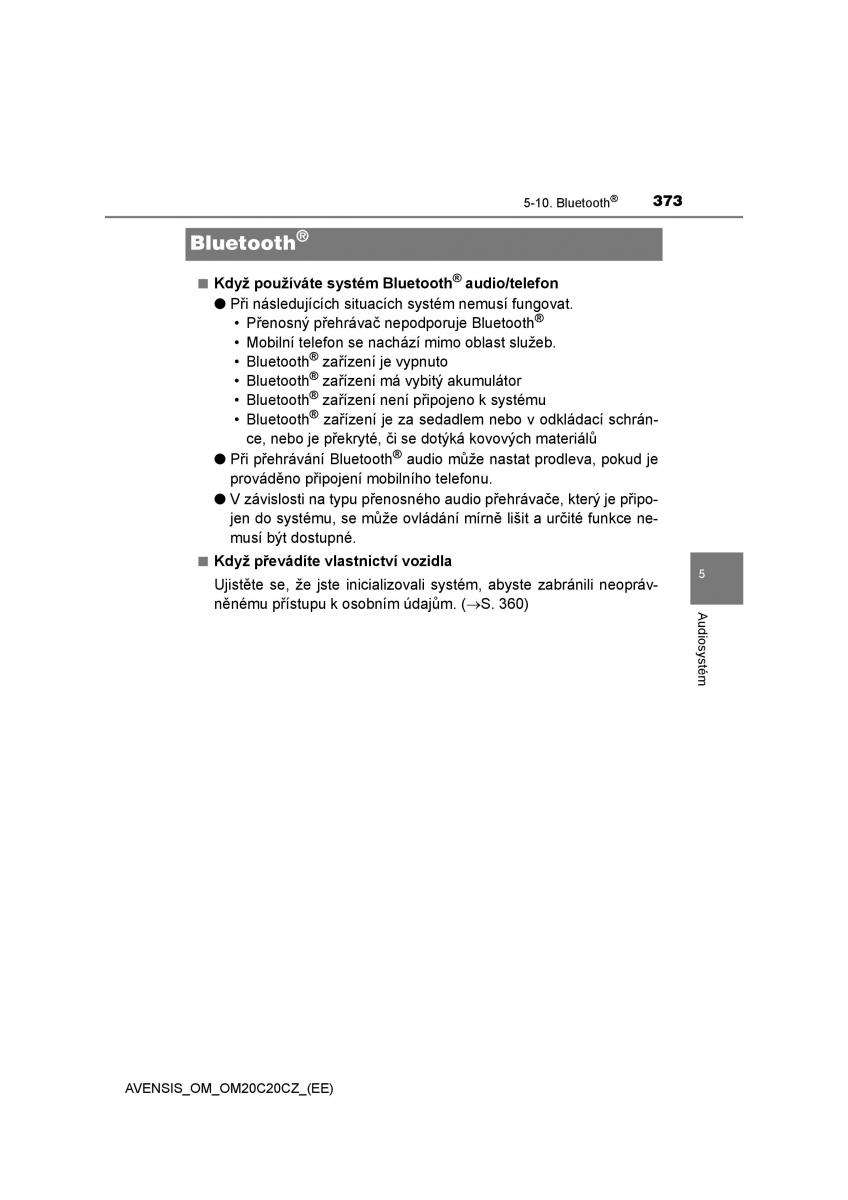 5-10. Bluetooth® 373

Bluetooth®

■ Když používáte systém Bluetooth® audio/telefon

● Při následujících situacích systém nemusí fungovat.
• Přenosný přehrávač nepodporuje Bluetooth®
• Mobilní telefon se nachází mimo oblast služeb.
• Bluetooth® zařízení je vypnuto
• Bluetooth® zařízení má vybitý akumulátor
• Bluetooth® zařízení není připojeno k systému
• Bluetooth® zařízení je za sedadlem nebo v odkládací schránce, nebo je překryté, či se dotýká kovových materiálů

● Při přehrávání Bluetooth® audio může nastat prodleva, pokud je prováděno připojení mobilního telefonu.

● V závislosti na typu přenosného audio přehrávače, který je připojen do systému, se může ovládání mírně lišit a určité funkce nemusí být dostupné.

■ Když převádíte vlastnictví vozidla

Ujistěte se, že jste inicializovali systém, abyste zabránili neoprávněnému přístupu k osobním údajům. (→S. 360)

5

Audiosystém

AVENSIS_OM_OM20C20CZ_(EE)